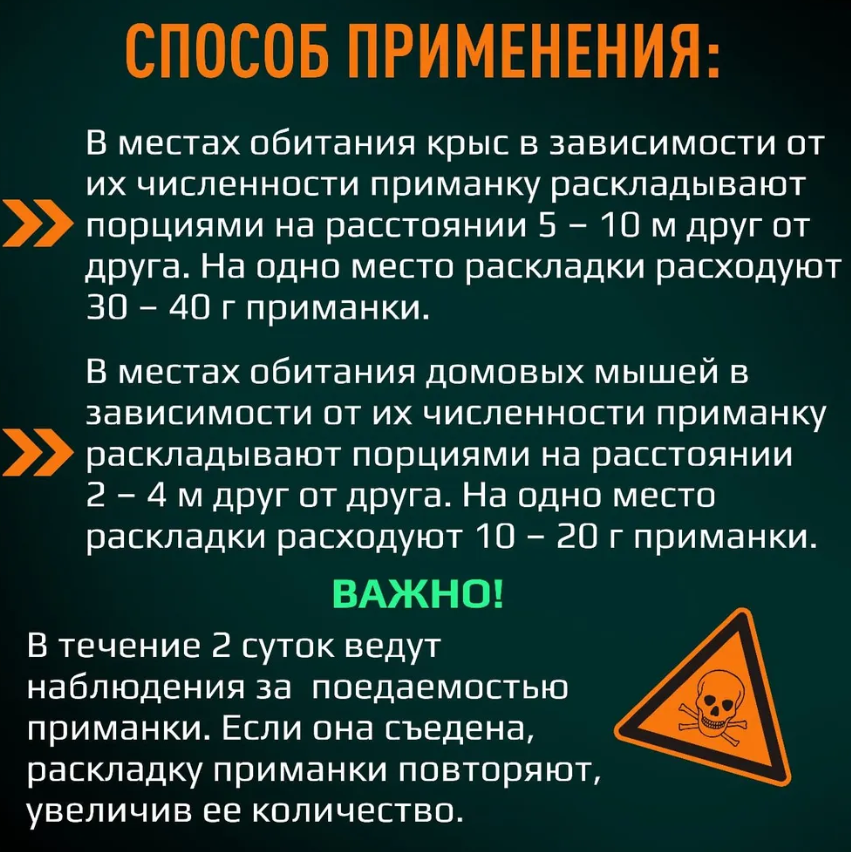 СПОСОБ ПРИМЕНЕНИЯ:

В местах обитания крыс в зависимости от их численности приманку раскладывают порциями на расстоянии 5 – 10 м друг от друга. На одно место раскладки расходуют 30 – 40 г приманки.

В местах обитания домовых мышей в зависимости от их численности приманку раскладывают порциями на расстоянии 2 – 4 м друг от друга. На одно место раскладки расходуют 10 – 20 г приманки.

ВАЖНО!

В течение 2 суток ведут наблюдения за поедаемостью приманки. Если она съедена, раскладку приманки повторяют, увеличив ее количество.